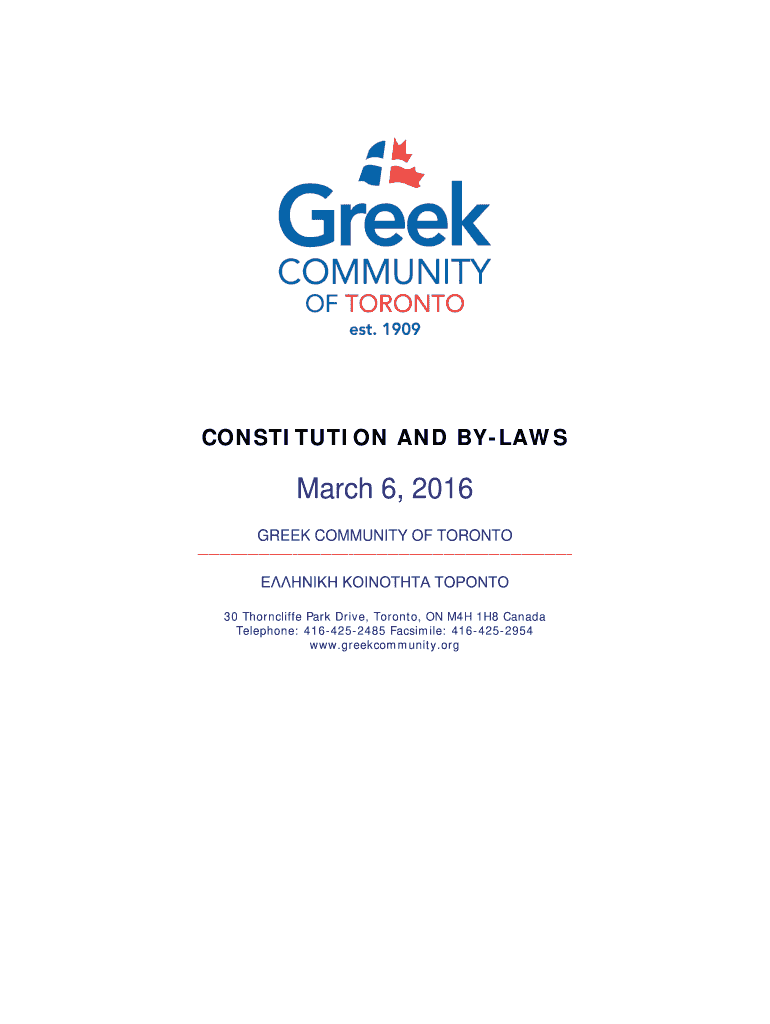 Greek
COMMUNITY
OF TORONTO
est. 1909

CONSTITUTION AND BY-LAWS

March 6, 2016

GREEK COMMUNITY OF TORONTO

ΕΛΛΗΝΙΚΗ ΚΟΙΝΟΤΗΤΑ ΤΟΡΟΝΤΟ

30 Thorncliffe Park Drive, Toronto, ON M4H 1H8 Canada
Telephone: 416-425-2485 Facsimile: 416-425-2954
www.greekcommunity.org